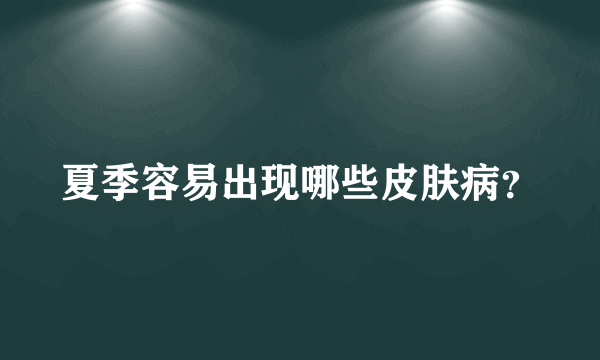 夏季容易出现哪些皮肤病?